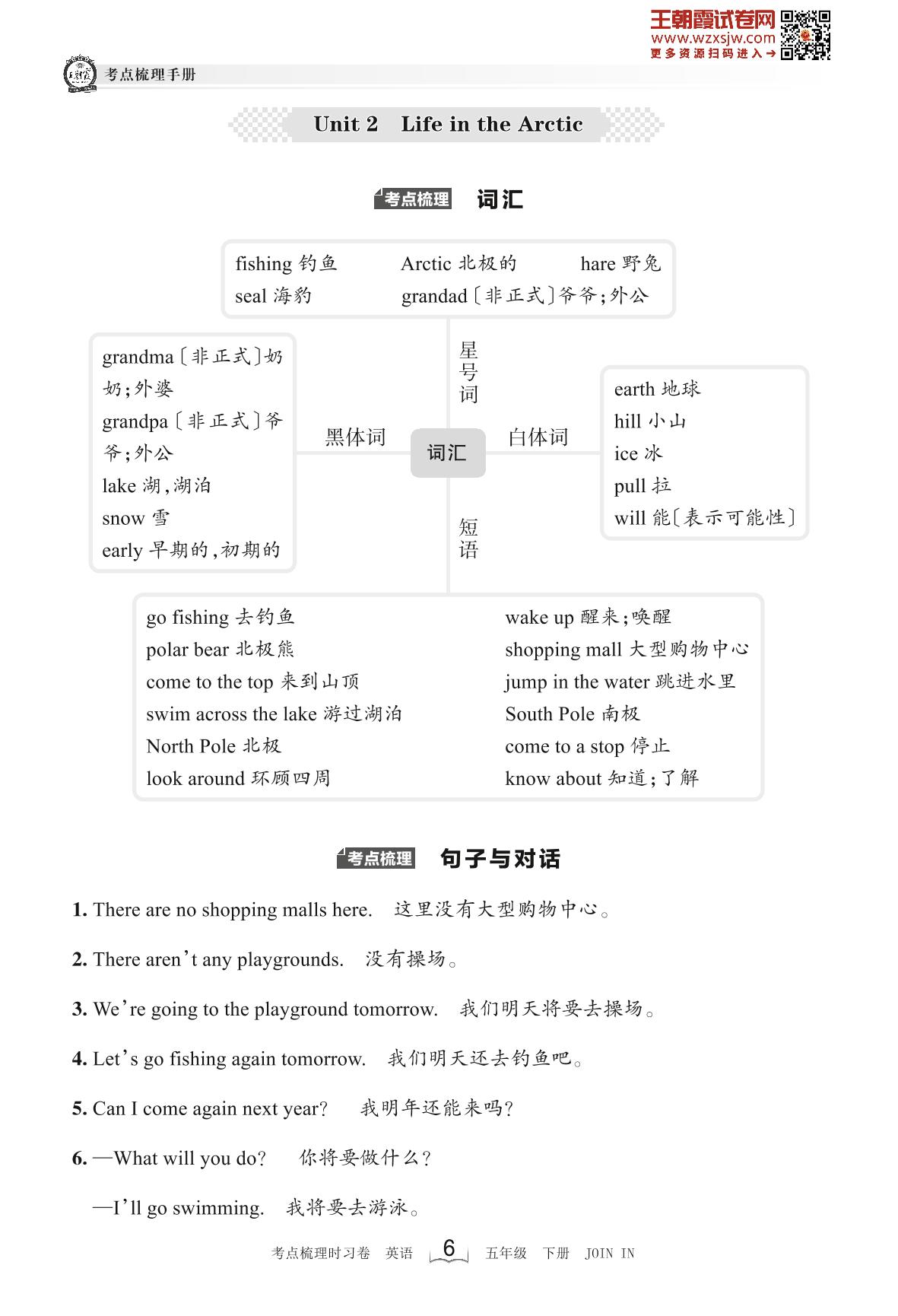 王朝霞试卷网
www.wzxsjw.com
更多资源扫码进入→

考点梳理手册

Unit 2 Life in the Arctic

考点梳理 词汇

fishing 钓鱼 Arctic 北极的 hare 野兔
seal 海豹 grandad〔非正式〕爷爷;外公

星号词

grandma〔非正式〕奶奶;外婆
grandpa〔非正式〕爷爷;外公
lake 湖,湖泊
snow 雪
early 早期的,初期的

黑体词

词汇

白体词

earth 地球
hill 小山
ice 冰
pull 拉
will 能〔表示可能性〕

短语

go fishing 去钓鱼
polar bear 北极熊
come to the top 来到山顶
swim across the lake 游过湖泊
North Pole 北极
look around 环顾四周

wake up 醒来;唤醒
shopping mall 大型购物中心
jump in the water 跳进水里
South Pole 南极
come to a stop 停止
know about 知道;了解

考点梳理 句子与对话

1. There are no shopping malls here. 这里没有大型购物中心。

2. There aren't any playgrounds. 没有操场。

3. We're going to the playground tomorrow. 我们明天将要去操场。

4. Let's go fishing again tomorrow. 我们明天还去钓鱼吧。

5. Can I come again next year? 我明年还能来吗?

6. —What will you do? 你将要做什么?

—I'll go swimming. 我将要去游泳。

考点梳理时习卷 英语 6 五年级 下册 JOIN IN